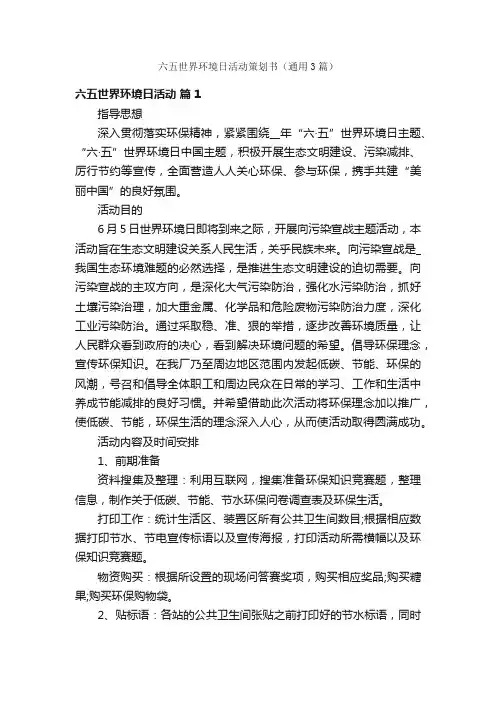 六五世界环境日活动策划书（通用3篇）

六五世界环境日活动 篇1

指导思想

深入贯彻落实环保精神，紧紧围绕__年“六·五”世界环境日主题、“六·五”世界环境日中国主题，积极开展生态文明建设、污染减排、厉行节约等宣传，全面营造人人关心环保、参与环保，携手共建“美丽中国”的良好氛围。

活动目的

6月5日世界环境日即将到来之际，开展向污染宣战主题活动，本活动旨在生态文明建设关系人民生活，关乎民族未来。向污染宣战是_我国生态环境难题的必然选择，是推进生态文明建设的迫切需要。向污染宣战的主攻方向，是深化大气污染防治，强化水污染防治，抓好土壤污染治理，加大重金属、化学品和危险废物污染防治力度，深化工业污染防治。通过采取稳、准、狠的举措，逐步改善环境质量，让人民群众看到政府的决心，看到解决环境问题的希望。倡导环保理念，宣传环保知识。在我厂乃至周边地区范围内发起低碳、节能、环保的风潮，号召和倡导全体职工和周边民众在日常的学习、工作和生活中养成节能减排的良好习惯。并希望借助此次活动将环保理念加以推广，使低碳、节能，环保生活的理念深入人心，从而使活动取得圆满成功。

活动内容及时间安排

1、前期准备

资料搜集及整理：利用互联网，搜集准备环保知识竞赛题，整理信息，制作关于低碳、节能、节水环保问卷调查表及环保生活。

打印工作：统计生活区、装置区所有公共卫生间数目;根据相应数据打印节水、节电宣传标语以及宣传海报，打印活动所需横幅以及环保知识竞赛题。

物资购买：根据所设置的现场问答赛奖项，购买相应奖品;购买糖果;购买环保购物袋。

2、贴标语：各站的公共卫生间张贴之前打印好的节水标语，同时